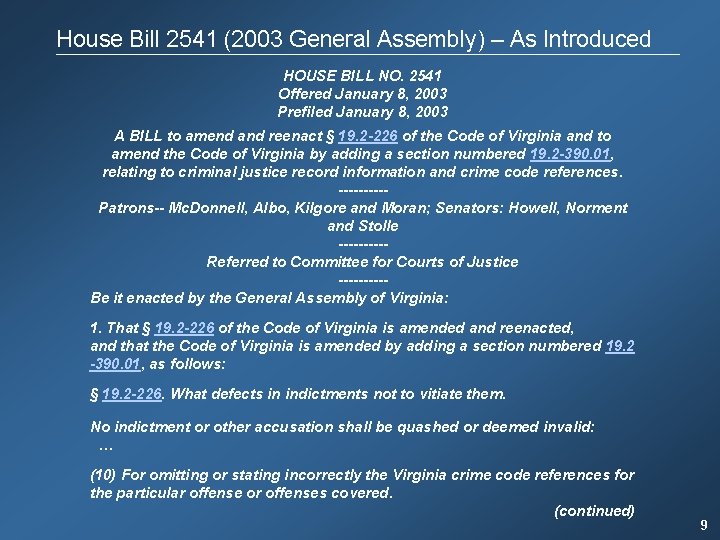 House Bill 2541 (2003 General Assembly) – As Introduced

HOUSE BILL NO. 2541
Offered January 8, 2003
Prefiled January 8, 2003

A BILL to amend and reenact § 19.2-226 of the Code of Virginia and to amend the Code of Virginia by adding a section numbered 19.2-390.01, relating to criminal justice record information and crime code references.

----------

Patrons-- McDonnell, Albo, Kilgore and Moran; Senators: Howell, Norment and Stolle

----------

Referred to Committee for Courts of Justice

----------

Be it enacted by the General Assembly of Virginia:

1. That § 19.2-226 of the Code of Virginia is amended and reenacted, and that the Code of Virginia is amended by adding a section numbered 19.2-390.01, as follows:

§ 19.2-226. What defects in indictments not to vitiate them.

No indictment or other accusation shall be quashed or deemed invalid:
…

(10) For omitting or stating incorrectly the Virginia crime code references for the particular offense or offenses covered.

(continued)

9